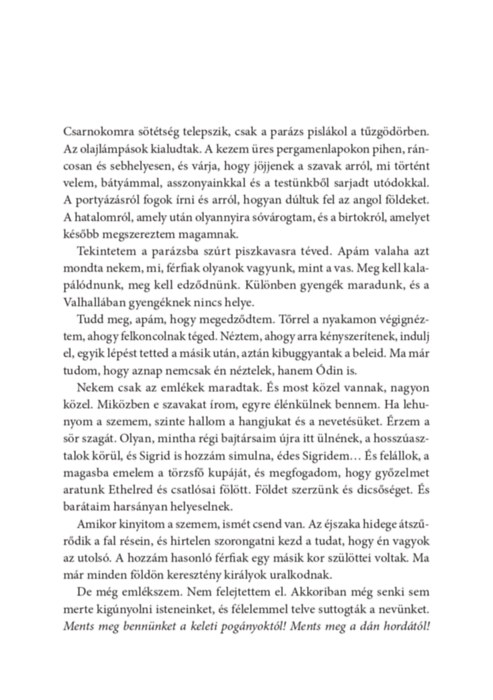 Csarnokomra sötétség telepszik, csak a parázs pislákol a tűzgödörben. Az olajlámpások kialudtak. A kezem üres pergamenlapokon pihen, ráncosan és sebhelyesen, és várja, hogy jöjjenek a szavak arról, mi történt velem, bátyámmal, asszonyainkkal és a testünkből sarjadt utódokkal. A portyázásról fogok írni és arról, hogyan dúltuk fel az angol földeket. A hatalomról, amely után olyannyira sóvárogtam, és a birtokról, amelyet később megszereztem magamnak.

Tekintetem a parázsba szúrt piszkavasra téved. Apám valaha azt mondta nekem, mi, férfiak olyanok vagyunk, mint a vas. Meg kell kalapálódnunk, meg kell edződnünk. Különben gyengék maradunk, és a Valhallában gyengéknek nincs helye.

Tudd meg, apám, hogy megedződtem. Tőrrel a nyakamon végignéztem, ahogy felkoncolnak téged. Néztem, ahogy arra kényszerítenek, indulj el, egyik lépést tetted a másik után, aztán kibuggyantak a beleid. Ma már tudom, hogy aznap nemcsak én néztelek, hanem Ódin is.

Nekem csak az emlékek maradtak. És most közel vannak, nagyon közel. Miközben e szavakat írom, egyre élénkülnek bennem. Ha lehunyom a szemem, szinte hallom a hangjukat és a nevetésüket. Érzem a sör szagát. Olyan, mintha régi bajtársaim újra itt ülnének, a hosszúasztalok körül, és Sigrid is hozzám simulna, édes Sigridem… És felállok, a magasba emelem a törzsfő kupáját, és megfogadom, hogy győzelmet aratunk Ethelred és csatlósai fölött. Földet szerzünk és dicsőséget. És barátaim harsányan helyeselnek.

Amikor kinyitom a szemem, ismét csend van. Az éjszaka hidege átszűrődik a fal résein, és hirtelen szorongatni kezd a tudat, hogy én vagyok az utolsó. A hozzám hasonló férfiak egy másik kor szülöttei voltak. Ma már minden földön keresztény királyok uralkodnak.

De még emlékszem. Nem felejtettem el. Akkoriban még senki sem merte kigúnyolni isteneinket, és félelemmel telve suttogták a nevünket. Ments meg bennünket a keleti pogányoktól! Ments meg a dán hordától!